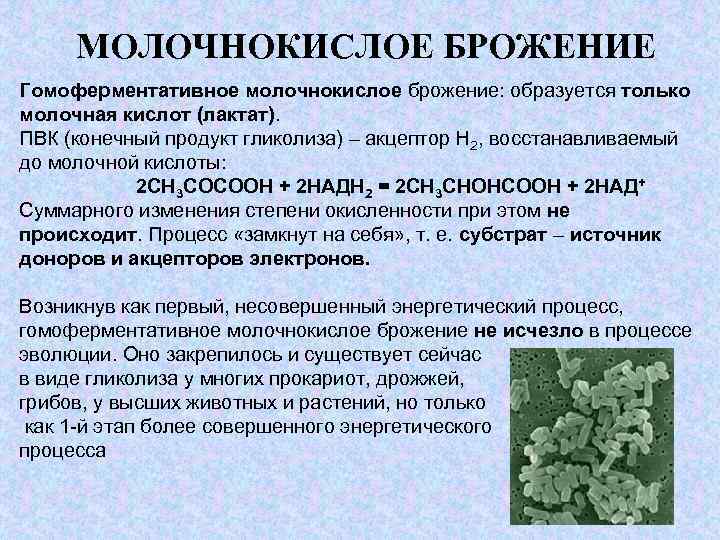 МОЛОЧНОКИСЛОЕ БРОЖЕНИЕ

Гомоферментативное молочнокислое брожение: образуется только молочная кислот (лактат).
ПВК (конечный продукт гликолиза) – акцептор $H_2$, восстанавливаемый до молочной кислоты:
$2CH_3COCOOH + 2НАДН_2 = 2CH_3CHOHCOOH + 2НАД^+$
Суммарного изменения степени окисленности при этом не происходит. Процесс «замкнут на себя», т. е. субстрат – источник доноров и акцепторов электронов.

Возникнув как первый, несовершенный энергетический процесс, гомоферментативное молочнокислое брожение не исчезло в процессе эволюции. Оно закрепилось и существует сейчас в виде гликолиза у многих прокариот, дрожжей, грибов, у высших животных и растений, но только как 1-й этап более совершенного энергетического процесса